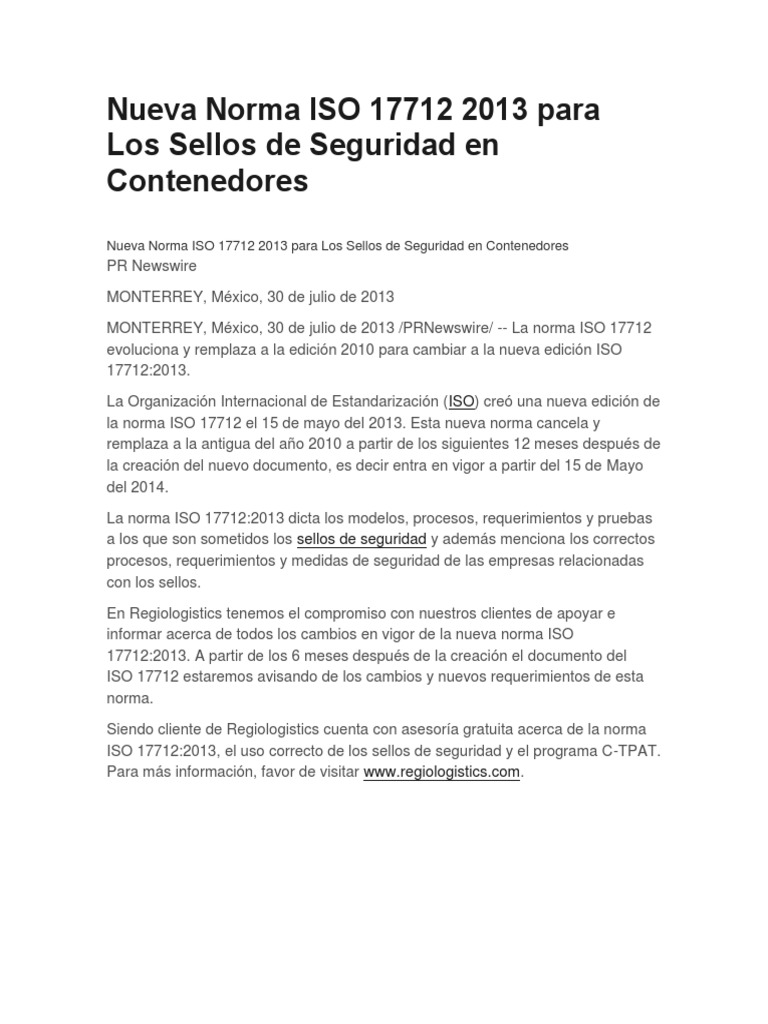 Nueva Norma ISO 17712 2013 para Los Sellos de Seguridad en Contenedores

Nueva Norma ISO 17712 2013 para Los Sellos de Seguridad en Contenedores
PR Newswire

MONTERREY, México, 30 de julio de 2013

MONTERREY, México, 30 de julio de 2013 /PRNewswire/ -- La norma ISO 17712 evoluciona y remplaza a la edición 2010 para cambiar a la nueva edición ISO 17712:2013.

La Organización Internacional de Estandarización (ISO) creó una nueva edición de la norma ISO 17712 el 15 de mayo del 2013. Esta nueva norma cancela y remplaza a la antigua del año 2010 a partir de los siguientes 12 meses después de la creación del nuevo documento, es decir entra en vigor a partir del 15 de Mayo del 2014.

La norma ISO 17712:2013 dicta los modelos, procesos, requerimientos y pruebas a los que son sometidos los sellos de seguridad y además menciona los correctos procesos, requerimientos y medidas de seguridad de las empresas relacionadas con los sellos.

En Regiologistics tenemos el compromiso con nuestros clientes de apoyar e informar acerca de todos los cambios en vigor de la nueva norma ISO 17712:2013. A partir de los 6 meses después de la creación el documento del ISO 17712 estaremos avisando de los cambios y nuevos requerimientos de esta norma.

Siendo cliente de Regiologistics cuenta con asesoría gratuita acerca de la norma ISO 17712:2013, el uso correcto de los sellos de seguridad y el programa C-TPAT. Para más información, favor de visitar www.regiologistics.com.